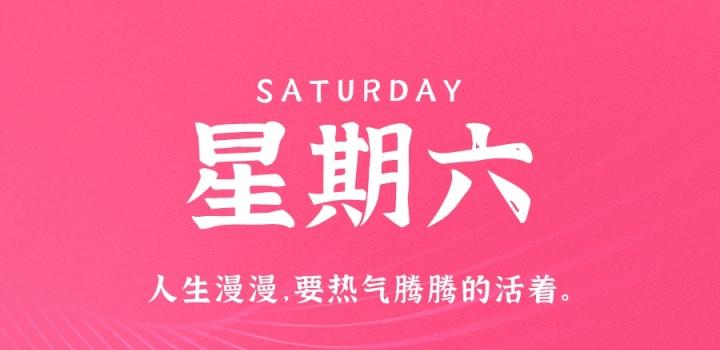 SATURDAY
星期六

人生漫漫,要热气腾腾的活着。